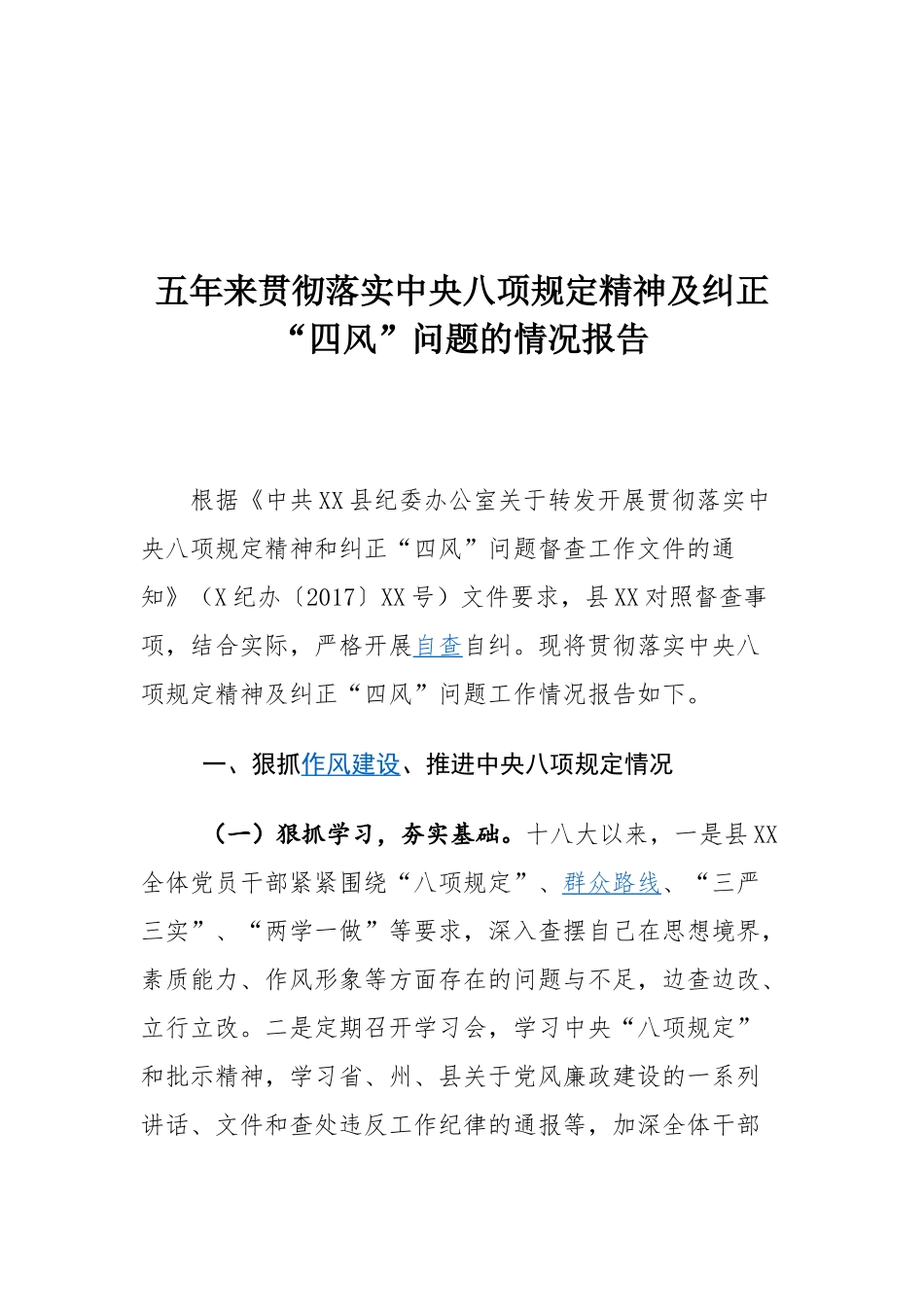 五年来贯彻落实中央八项规定精神及纠正“四风”问题的情况报告

根据《中共XX县纪委办公室关于转发开展贯彻落实中央八项规定精神和纠正“四风”问题督查工作文件的通知》（X纪办〔2017〕XX号）文件要求，县XX对照督查事项，结合实际，严格开展自查自纠。现将贯彻落实中央八项规定精神及纠正“四风”问题工作情况报告如下。

一、狠抓作风建设、推进中央八项规定情况

（一）狠抓学习，夯实基础。十八大以来，一是县XX全体党员干部紧紧围绕“八项规定”、群众路线、“三严三实”、“两学一做”等要求，深入查摆自己在思想境界，素质能力、作风形象等方面存在的问题与不足，边查边改、立行立改。二是定期召开学习会，学习中央“八项规定”和批示精神，学习省、州、县关于党风廉政建设的一系列讲话、文件和查处违反工作纪律的通报等，加深全体干部